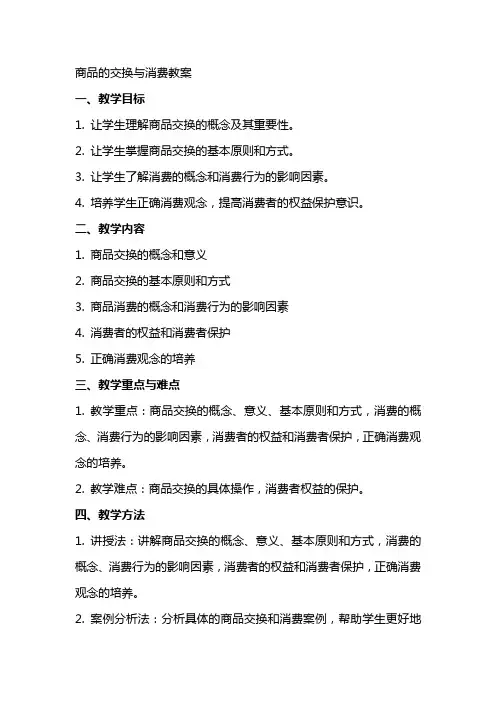 商品的交换与消费教案

一、教学目标

1. 让学生理解商品交换的概念及其重要性。

2. 让学生掌握商品交换的基本原则和方式。

3. 让学生了解消费的概念和消费行为的影响因素。

4. 培养学生正确消费观念，提高消费者的权益保护意识。

二、教学内容

1. 商品交换的概念和意义

2. 商品交换的基本原则和方式

3. 商品消费的概念和消费行为的影响因素

4. 消费者的权益和消费者保护

5. 正确消费观念的培养

三、教学重点与难点

1. 教学重点：商品交换的概念、意义、基本原则和方式，消费的概念、消费行为的影响因素，消费者的权益和消费者保护，正确消费观念的培养。

2. 教学难点：商品交换的具体操作，消费者权益的保护。

四、教学方法

1. 讲授法：讲解商品交换的概念、意义、基本原则和方式，消费的概念、消费行为的影响因素，消费者的权益和消费者保护，正确消费观念的培养。

2. 案例分析法：分析具体的商品交换和消费案例，帮助学生更好地